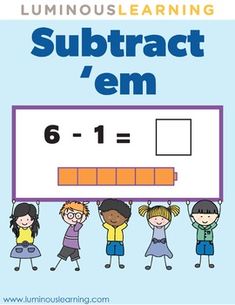 LUMINOUSLEARNING

Subtract 'em

$6 - 1 = \square$

www.luminouslearning.com